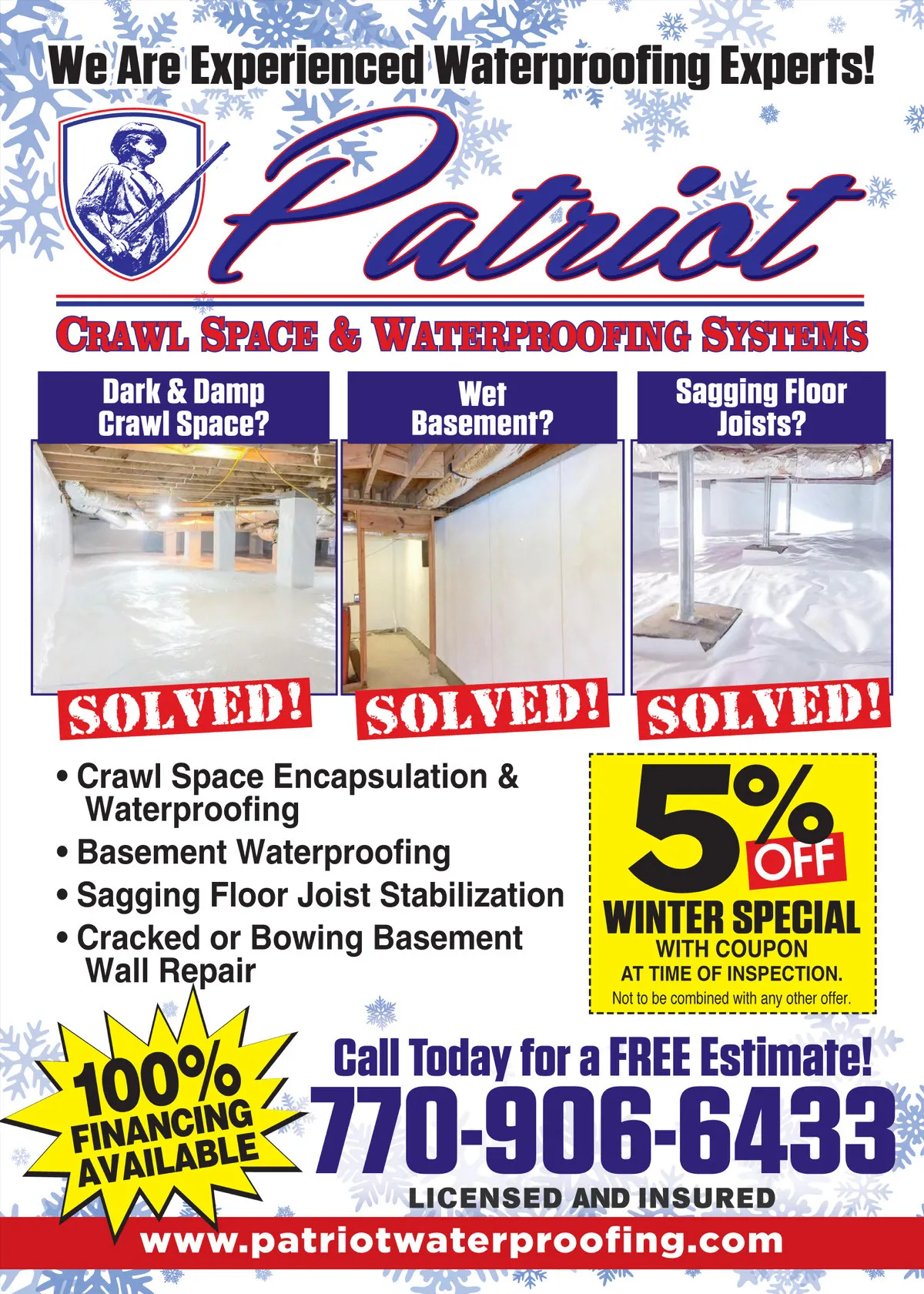 We Are Experienced Waterproofing Experts!

Patriot

CRAWL SPACE & WATERPROOFING SYSTEMS

Dark & Damp Crawl Space?

SOLVED!

Wet Basement?

SOLVED!

Sagging Floor Joists?

SOLVED!

• Crawl Space Encapsulation & Waterproofing
• Basement Waterproofing
• Sagging Floor Joist Stabilization
• Cracked or Bowing Basement Wall Repair

5% OFF
WINTER SPECIAL
WITH COUPON
AT TIME OF INSPECTION.
Not to be combined with any other offer.

100% FINANCING AVAILABLE

Call Today for a FREE Estimate!
770-906-6433
LICENSED AND INSURED

www.patriotwaterproofing.com